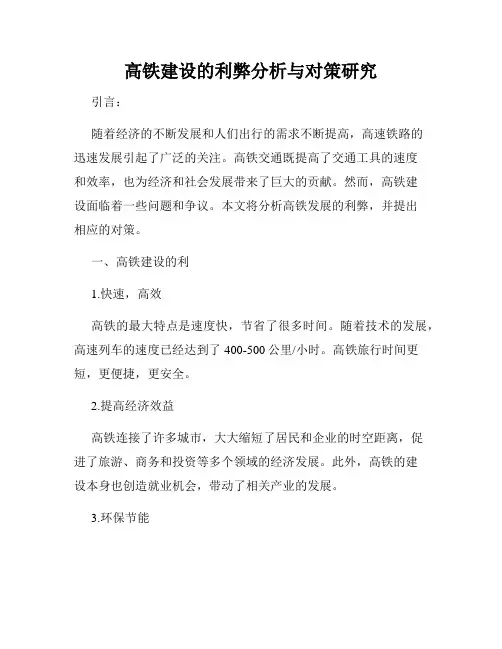 高铁建设的利弊分析与对策研究

引言：

随着经济的不断发展和人们出行的需求不断提高，高速铁路的迅速发展引起了广泛的关注。高铁交通既提高了交通工具的速度和效率，也为经济和社会发展带来了巨大的贡献。然而，高铁建设面临着一些问题和争议。本文将分析高铁发展的利弊，并提出相应的对策。

一、高铁建设的利

1.快速，高效

高铁的最大特点是速度快，节省了很多时间。随着技术的发展，高速列车的速度已经达到了 400-500 公里/小时。高铁旅行时间更短，更便捷，更安全。

2.提高经济效益

高铁连接了许多城市，大大缩短了居民和企业的时空距离，促进了旅游、商务和投资等多个领域的经济发展。此外，高铁的建设本身也创造就业机会，带动了相关产业的发展。

3.环保节能